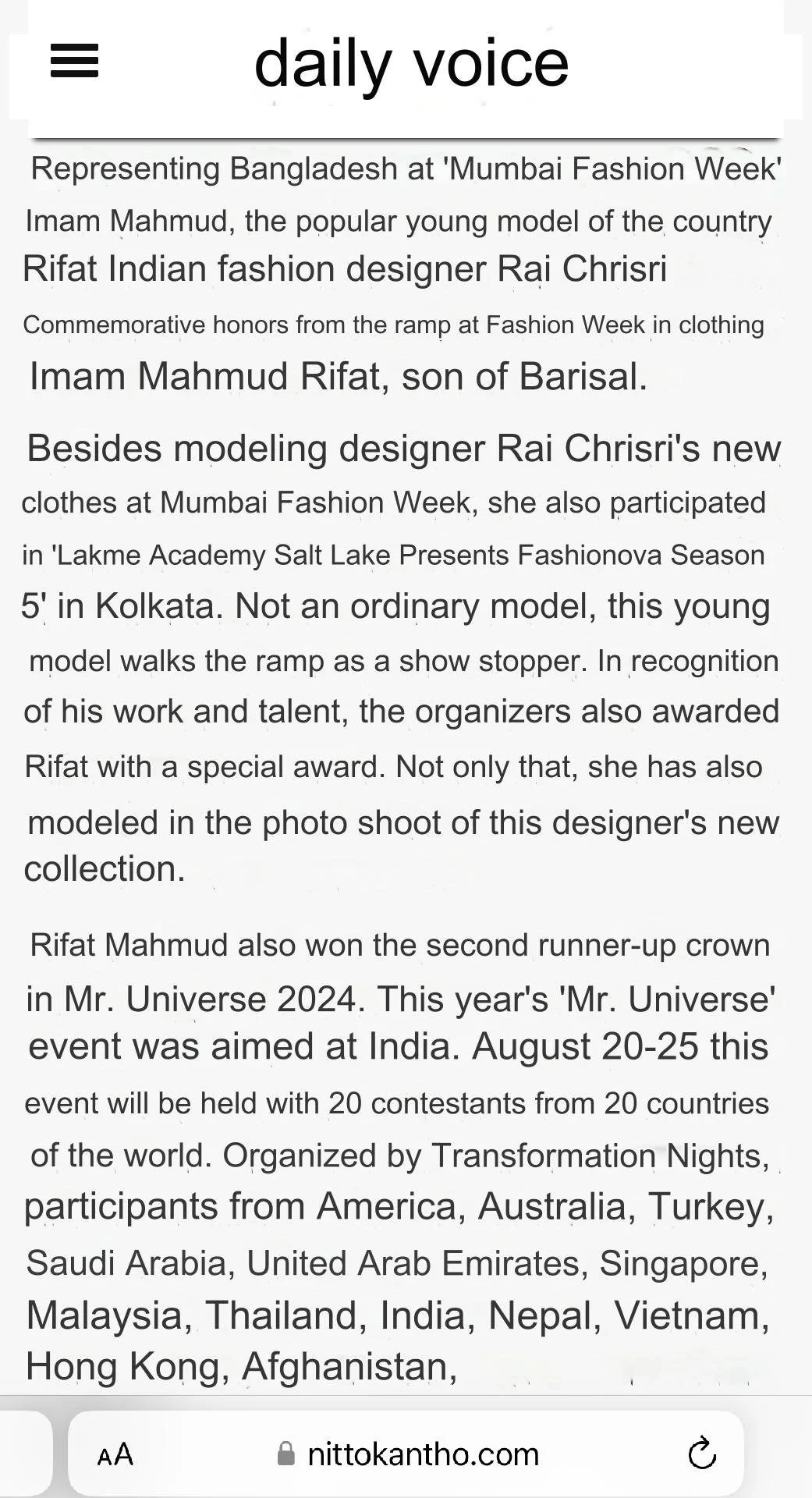 daily voice

Representing Bangladesh at 'Mumbai Fashion Week' Imam Mahmud, the popular young model of the country Rifat Indian fashion designer Rai Chrisri Commemorative honors from the ramp at Fashion Week in clothing Imam Mahmud Rifat, son of Barisal.

Besides modeling designer Rai Chrisri's new clothes at Mumbai Fashion Week, she also participated in 'Lakme Academy Salt Lake Presents Fashionova Season 5' in Kolkata. Not an ordinary model, this young model walks the ramp as a show stopper. In recognition of his work and talent, the organizers also awarded Rifat with a special award. Not only that, she has also modeled in the photo shoot of this designer's new collection.

Rifat Mahmud also won the second runner-up crown in Mr. Universe 2024. This year's 'Mr. Universe' event was aimed at India. August 20-25 this event will be held with 20 contestants from 20 countries of the world. Organized by Transformation Nights, participants from America, Australia, Turkey, Saudi Arabia, United Arab Emirates, Singapore, Malaysia, Thailand, India, Nepal, Vietnam, Hong Kong, Afghanistan,

AA nittokantho.com